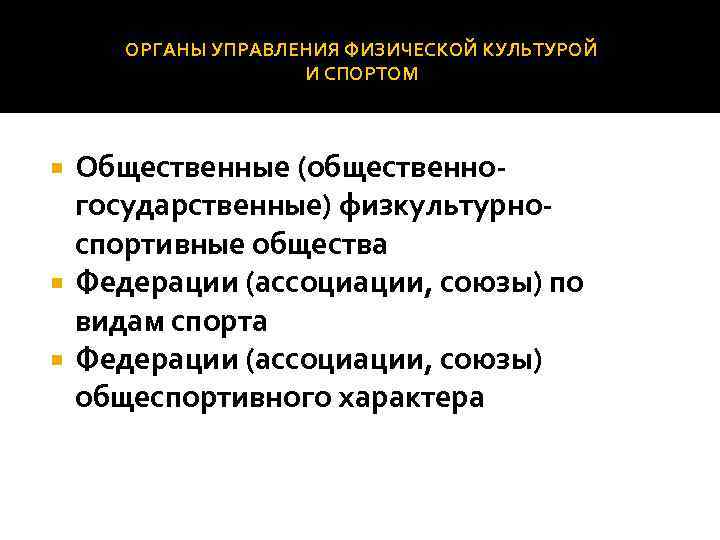 ОРГАНЫ УПРАВЛЕНИЯ ФИЗИЧЕСКОЙ КУЛЬТУРОЙ И СПОРТОМ

- Общественные (общественно-государственные) физкультурно-спортивные общества
- Федерации (ассоциации, союзы) по видам спорта
- Федерации (ассоциации, союзы) общеспортивного характера